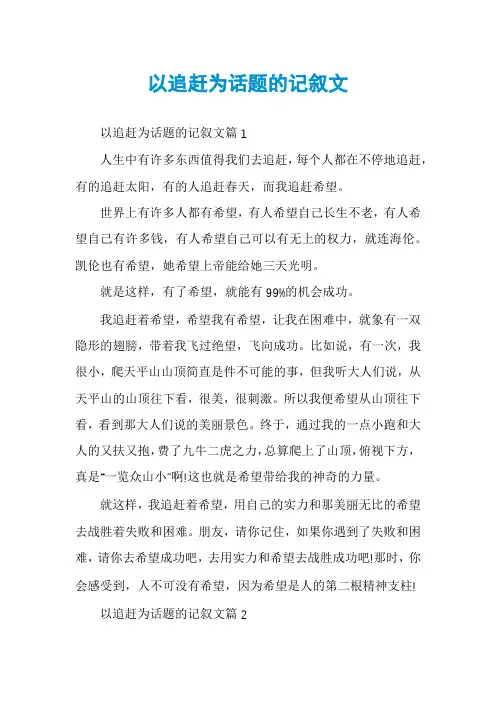 以追赶为话题的记叙文

以追赶为话题的记叙文篇 1

人生中有许多东西值得我们去追赶，每个人都在不停地追赶，有的追赶太阳，有的人追赶春天，而我追赶希望。

世界上有许多人都有希望，有人希望自己长生不老，有人希望自己有许多钱，有人希望自己可以有无上的权力，就连海伦。凯伦也有希望，她希望上帝能给她三天光明。

就是这样，有了希望，就能有 99%的机会成功。

我追赶着希望，希望我有希望，让我在困难中，就象有一双隐形的翅膀，带着我飞过绝望，飞向成功。比如说，有一次，我很小，爬天平山山顶简直是件不可能的事，但我听大人们说，从天平山的山顶往下看，很美，很刺激。所以我便希望从山顶往下看，看到那大人们说的美丽景色。终于，通过我的一点小跑和大人的又扶又抱，费了九牛二虎之力，总算爬上了山顶，俯视下方，真是"一览众山小"啊!这也就是希望带给我的神奇的力量。

就这样，我追赶着希望，用自己的实力和那美丽无比的希望去战胜着失败和困难。朋友，请你记住，如果你遇到了失败和困难，请你去希望成功吧，去用实力和希望去战胜成功吧!那时，你会感受到，人不可没有希望，因为希望是人的第二根精神支柱!

以追赶为话题的记叙文篇 2